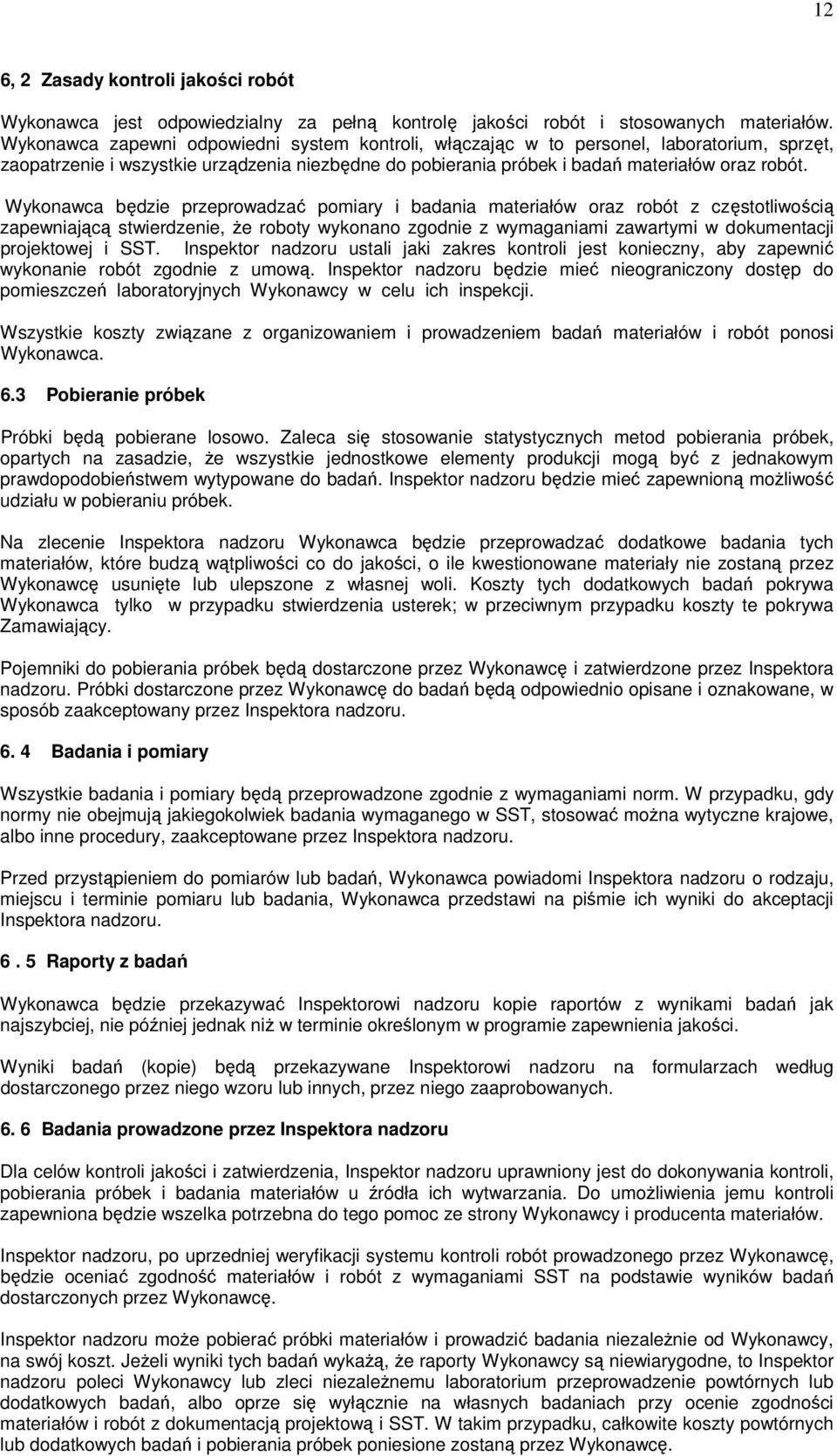 12

6, 2 Zasady kontroli jakości robót

Wykonawca jest odpowiedzialny za pełną kontrolę jakości robót i stosowanych materiałów. Wykonawca zapewni odpowiedni system kontroli, włączając w to personel, laboratorium, sprzęt, zaopatrzenie i wszystkie urządzenia niezbędne do pobierania próbek i badań materiałów oraz robót.

Wykonawca będzie przeprowadzać pomiary i badania materiałów oraz robót z częstotliwością zapewniającą stwierdzenie, że roboty wykonano zgodnie z wymaganiami zawartymi w dokumentacji projektowej i SST. Inspektor nadzoru ustali jaki zakres kontroli jest konieczny, aby zapewnić wykonanie robót zgodnie z umową. Inspektor nadzoru będzie mieć nieograniczony dostęp do pomieszczeń laboratoryjnych Wykonawcy w celu ich inspekcji.

Wszystkie koszty związane z organizowaniem i prowadzeniem badań materiałów i robót ponosi Wykonawca.

6.3 Pobieranie próbek

Próbki będą pobierane losowo. Zaleca się stosowanie statystycznych metod pobierania próbek, opartych na zasadzie, że wszystkie jednostkowe elementy produkcji mogą być z jednakowym prawdopodobieństwem wytypowane do badań. Inspektor nadzoru będzie mieć zapewnioną możliwość udziału w pobieraniu próbek.

Na zlecenie Inspektora nadzoru Wykonawca będzie przeprowadzać dodatkowe badania tych materiałów, które budzą wątpliwości co do jakości, o ile kwestionowane materiały nie zostaną przez Wykonawcę usunięte lub ulepszone z własnej woli. Koszty tych dodatkowych badań pokrywa Wykonawca tylko w przypadku stwierdzenia usterek; w przeciwnym przypadku koszty te pokrywa Zamawiający.

Pojemniki do pobierania próbek będą dostarczone przez Wykonawcę i zatwierdzone przez Inspektora nadzoru. Próbki dostarczone przez Wykonawcę do badań będą odpowiednio opisane i oznakowane, w sposób zaakceptowany przez Inspektora nadzoru.

6. 4 Badania i pomiary

Wszystkie badania i pomiary będą przeprowadzone zgodnie z wymaganiami norm. W przypadku, gdy normy nie obejmują jakiegokolwiek badania wymaganego w SST, stosować można wytyczne krajowe, albo inne procedury, zaakceptowane przez Inspektora nadzoru.

Przed przystąpieniem do pomiarów lub badań, Wykonawca powiadomi Inspektora nadzoru o rodzaju, miejscu i terminie pomiaru lub badania, Wykonawca przedstawi na piśmie ich wyniki do akceptacji Inspektora nadzoru.

6 . 5 Raporty z badań

Wykonawca będzie przekazywać Inspektorowi nadzoru kopie raportów z wynikami badań jak najszybciej, nie później jednak niż w terminie określonym w programie zapewnienia jakości.

Wyniki badań (kopie) będą przekazywane Inspektorowi nadzoru na formularzach według dostarczonego przez niego wzoru lub innych, przez niego zaaprobowanych.

6. 6 Badania prowadzone przez Inspektora nadzoru

Dla celów kontroli jakości i zatwierdzenia, Inspektor nadzoru uprawniony jest do dokonywania kontroli, pobierania próbek i badania materiałów u źródła ich wytwarzania. Do umożliwienia jemu kontroli zapewniona będzie wszelka potrzebna do tego pomoc ze strony Wykonawcy i producenta materiałów.

Inspektor nadzoru, po uprzedniej weryfikacji systemu kontroli robót prowadzonego przez Wykonawcę, będzie oceniać zgodność materiałów i robót z wymaganiami SST na podstawie wyników badań dostarczonych przez Wykonawcę.

Inspektor nadzoru może pobierać próbki materiałów i prowadzić badania niezależnie od Wykonawcy, na swój koszt. Jeżeli wyniki tych badań wykażą, że raporty Wykonawcy są niewiarygodne, to Inspektor nadzoru poleci Wykonawcy lub zleci niezależnemu laboratorium przeprowadzenie powtórnych lub dodatkowych badań, albo oprze się wyłącznie na własnych badaniach przy ocenie zgodności materiałów i robót z dokumentacją projektową i SST. W takim przypadku, całkowite koszty powtórnych lub dodatkowych badań i pobierania próbek poniesione zostaną przez Wykonawcę.